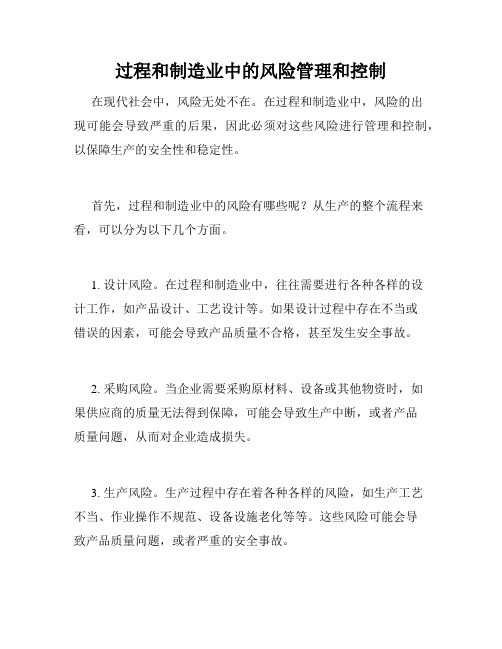 过程和制造业中的风险管理和控制

在现代社会中，风险无处不在。在过程和制造业中，风险的出现可能会导致严重的后果，因此必须对这些风险进行管理和控制，以保障生产的安全性和稳定性。

首先，过程和制造业中的风险有哪些呢？从生产的整个流程来看，可以分为以下几个方面。

1. 设计风险。在过程和制造业中，往往需要进行各种各样的设计工作，如产品设计、工艺设计等。如果设计过程中存在不当或错误的因素，可能会导致产品质量不合格，甚至发生安全事故。

2. 采购风险。当企业需要采购原材料、设备或其他物资时，如果供应商的质量无法得到保障，可能会导致生产中断，或者产品质量问题，从而对企业造成损失。

3. 生产风险。生产过程中存在着各种各样的风险，如生产工艺不当、作业操作不规范、设备设施老化等等。这些风险可能会导致产品质量问题，或者严重的安全事故。